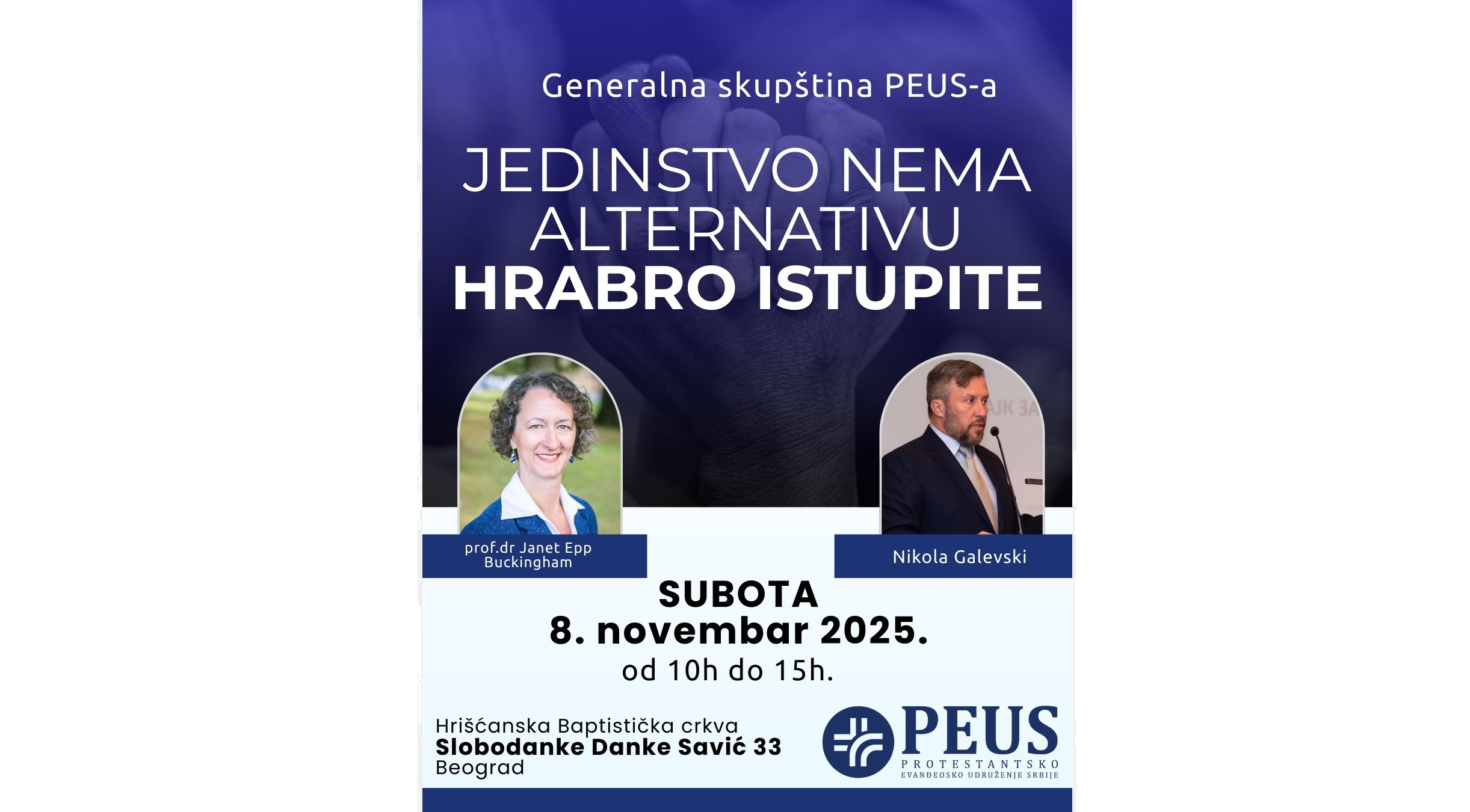 Generalna skupština PEUS-a

JEDINSTVO NEMA ALTERNATIVU
HRABRO ISTUPITE

prof.dr Janet Epp Buckingham

Nikola Galevski

SUBOTA
8. novembar 2025.
od 10h do 15h.

Hrišćanska Baptistička crkva
Slobodanke Danke Savić 33
Beograd

PEUS
PROTESTANTSKO
EVANĐEOSKO UDRUŽENJE SRBIJE